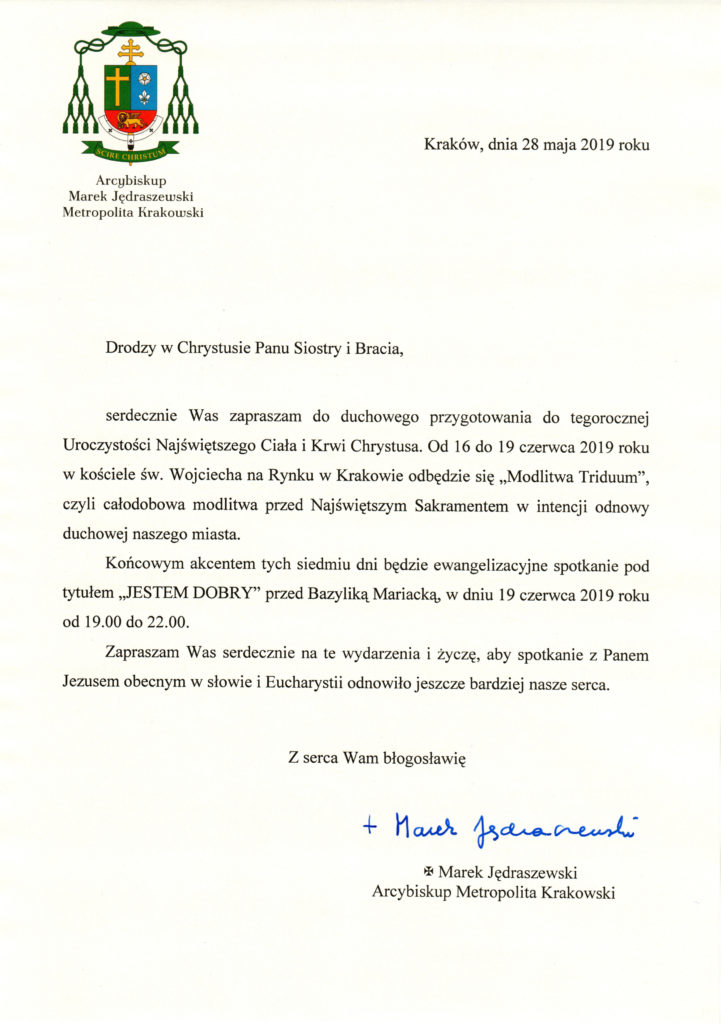 SCIRE CHRISTUM

Arcybiskup
Marek Jędraszewski
Metropolita Krakowski

Kraków, dnia 28 maja 2019 roku

Drodzy w Chrystusie Panu Siostry i Bracia,

serdecznie Was zapraszam do duchowego przygotowania do tegorocznej Uroczystości Najświętszego Ciała i Krwi Chrystusa. Od 16 do 19 czerwca 2019 roku w kościele św. Wojciecha na Rynku w Krakowie odbędzie się „Modlitwa Triduum", czyli całodobowa modlitwa przed Najświętszym Sakramentem w intencji odnowy duchowej naszego miasta.

Końcowym akcentem tych siedmiu dni będzie ewangelizacyjne spotkanie pod tytułem „JESTEM DOBRY" przed Bazyliką Mariacką, w dniu 19 czerwca 2019 roku od 19.00 do 22.00.

Zapraszam Was serdecznie na te wydarzenia i życzę, aby spotkanie z Panem Jezusem obecnym w słowie i Eucharystii odnowiło jeszcze bardziej nasze serca.

Z serca Wam błogosławię

+ Marek Jędraszewski

✠ Marek Jędraszewski
Arcybiskup Metropolita Krakowski